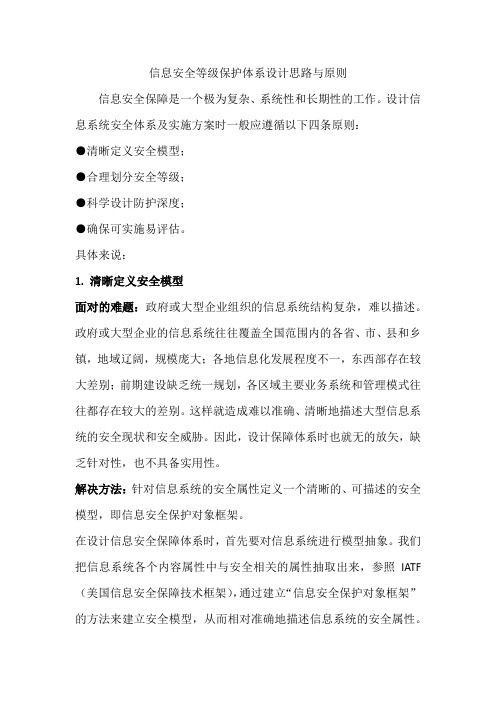 信息安全等级保护体系设计思路与原则

信息安全保障是一个极为复杂、系统性和长期性的工作。设计信息系统安全体系及实施方案时一般应遵循以下四条原则：

●清晰定义安全模型；

●合理划分安全等级；

●科学设计防护深度；

●确保可实施易评估。

具体来说：

1. 清晰定义安全模型

面对的难题：政府或大型企业组织的信息系统结构复杂，难以描述。政府或大型企业的信息系统往往覆盖全国范围内的各省、市、县和乡镇，地域辽阔，规模庞大；各地信息化发展程度不一，东西部存在较大差别；前期建设缺乏统一规划，各区域主要业务系统和管理模式往往都存在较大的差别。这样就造成难以准确、清晰地描述大型信息系统的安全现状和安全威胁。因此，设计保障体系时也就无的放矢，缺乏针对性，也不具备实用性。

解决方法：针对信息系统的安全属性定义一个清晰的、可描述的安全模型，即信息安全保护对象框架。

在设计信息安全保障体系时，首先要对信息系统进行模型抽象。我们把信息系统各个内容属性中与安全相关的属性抽取出来，参照 IATF（美国信息安全保障技术框架），通过建立“信息安全保护对象框架”的方法来建立安全模型，从而相对准确地描述信息系统的安全属性。